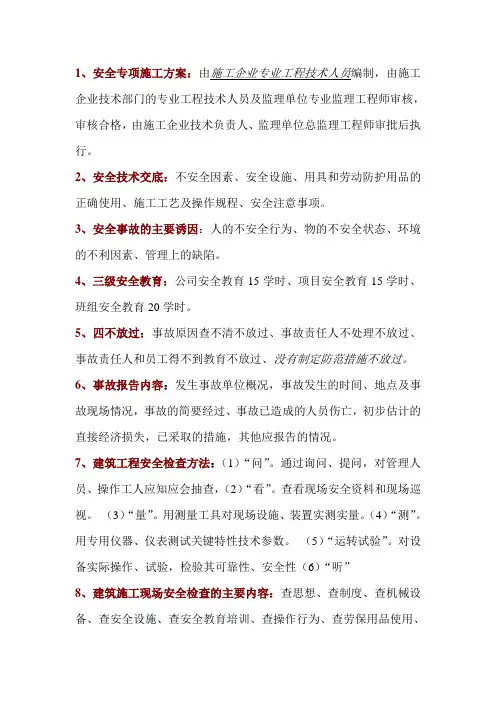 1、安全专项施工方案：由施工企业专业工程技术人员编制，由施工企业技术部门的专业工程技术人员及监理单位专业监理工程师审核，审核合格，由施工企业技术负责人、监理单位总监理工程师审批后执行。

2、安全技术交底：不安全因素、安全设施、用具和劳动防护用品的正确使用、施工工艺及操作规程、安全注意事项。

3、安全事故的主要诱因：人的不安全行为、物的不安全状态、环境的不利因素、管理上的缺陷。

4、三级安全教育：公司安全教育 15 学时、项目安全教育 15 学时、班组安全教育 20 学时。

5、四不放过：事故原因查不清不放过、事故责任人不处理不放过、事故责任人和员工得不到教育不放过、没有制定防范措施不放过。

6、事故报告内容：发生事故单位概况，事故发生的时间、地点及事故现场情况，事故的简要经过、事故已造成的人员伤亡，初步估计的直接经济损失，已采取的措施，其他应报告的情况。

7、建筑工程安全检查方法：（1）“问”。通过询问、提问，对管理人员、操作工人应知应会抽查，（2）“看”。查看现场安全资料和现场巡视。（3）“量”。用测量工具对现场设施、装置实测实量。（4）“测”。用专用仪器、仪表测试关键特性技术参数。（5）“运转试验”。对设备实际操作、试验，检验其可靠性、安全性（6）“听”

8、建筑施工现场安全检查的主要内容：查思想、查制度、查机械设备、查安全设施、查安全教育培训、查操作行为、查劳保用品使用、